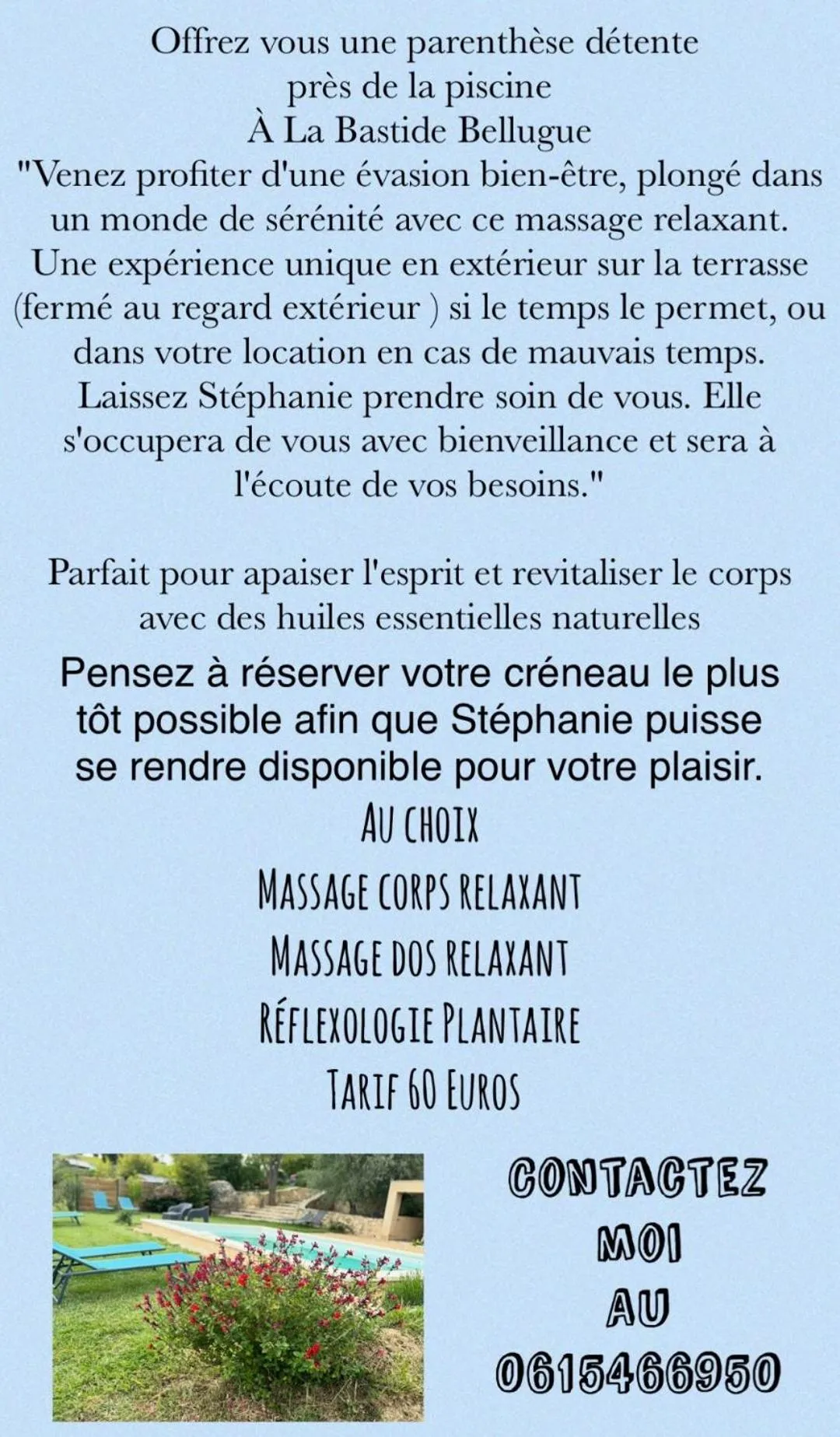 Offrez vous une parenthèse détente près de la piscine
À La Bastide Bellugue
"Venez profiter d'une évasion bien-être, plongé dans un monde de sérénité avec ce massage relaxant. Une expérience unique en extérieur sur la terrasse (fermé au regard extérieur ) si le temps le permet, ou dans votre location en cas de mauvais temps. Laissez Stéphanie prendre soin de vous. Elle s'occupera de vous avec bienveillance et sera à l'écoute de vos besoins."

Parfait pour apaiser l'esprit et revitaliser le corps avec des huiles essentielles naturelles

Pensez à réserver votre créneau le plus tôt possible afin que Stéphanie puisse se rendre disponible pour votre plaisir.

AU CHOIX
MASSAGE CORPS RELAXANT
MASSAGE DOS RELAXANT
RÉFLEXOLOGIE PLANTAIRE
TARIF 60 EUROS

CONTACTEZ MOI AU 0615466950